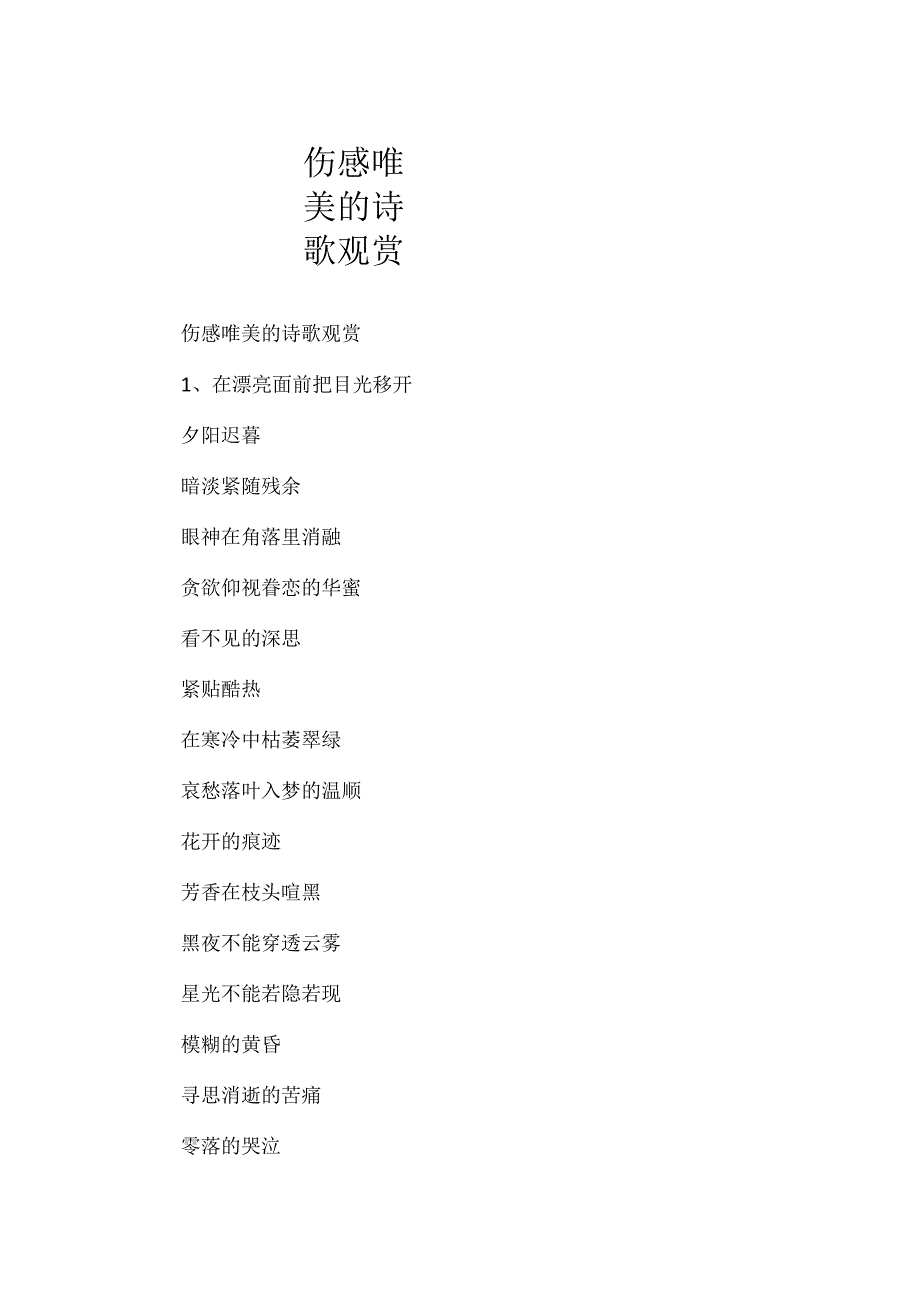 伤感唯美的诗歌观赏

伤感唯美的诗歌观赏

1、在漂亮面前把目光移开

夕阳迟暮

暗淡紧随残余

眼神在角落里消融

贪欲仰视眷恋的华蜜

看不见的深思

紧贴酷热

在寒冷中枯萎翠绿

哀愁落叶入梦的温顺

花开的痕迹

芳香在枝头喧黑

黑夜不能穿透云雾

星光不能若隐若现

模糊的黄昏

寻思消逝的苦痛

零落的哭泣